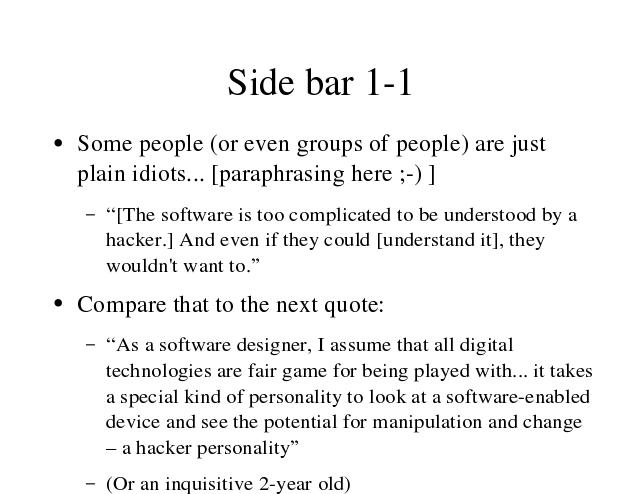 Side bar 1-1

• Some people (or even groups of people) are just plain idiots... [paraphrasing here ;-) ]

- "[The software is too complicated to be understood by a hacker.] And even if they could [understand it], they wouldn't want to."

• Compare that to the next quote:

- "As a software designer, I assume that all digital technologies are fair game for being played with... it takes a special kind of personality to look at a software-enabled device and see the potential for manipulation and change – a hacker personality"

- (Or an inquisitive 2-year old)